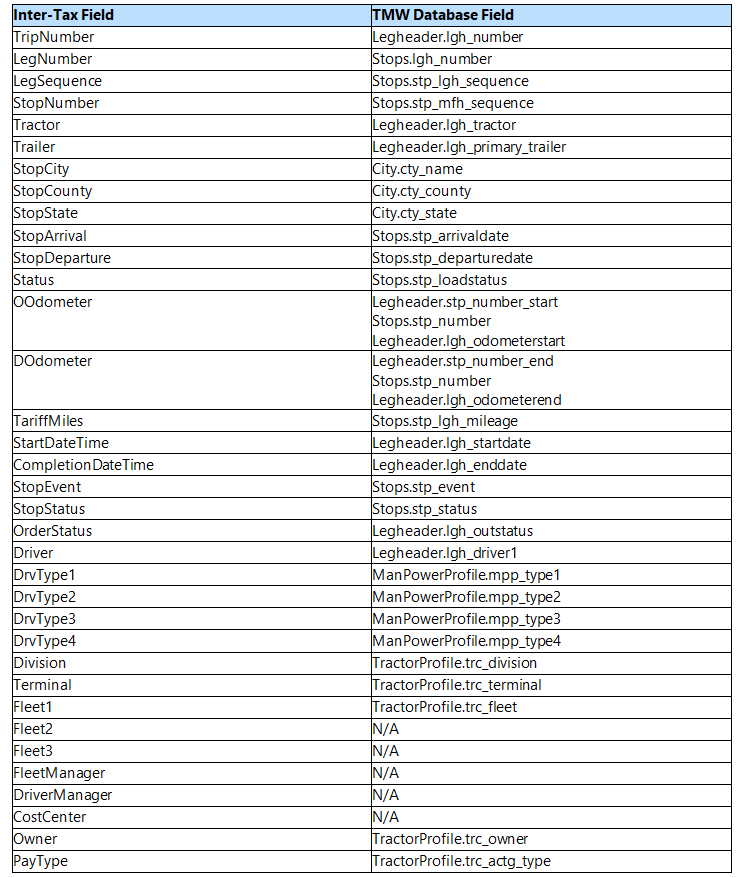 | Inter-Tax Field | TMW Database Field |
|---|---|
| TripNumber | Legheader.lgh_number |
| LegNumber | Stops.lgh_number |
| LegSequence | Stops.stp_lgh_sequence |
| StopNumber | Stops.stp_mfh_sequence |
| Tractor | Legheader.lgh_tractor |
| Trailer | Legheader.lgh_primary_trailer |
| StopCity | City.cty_name |
| StopCounty | City.cty_county |
| StopState | City.cty_state |
| StopArrival | Stops.stp_arrivaldate |
| StopDeparture | Stops.stp_departuredate |
| Status | Stops.stp_loadstatus |
| OOdometer | Legheader.stp_number_start Stops.stp_number Legheader.lgh_odometerstart |
| DOdometer | Legheader.stp_number_end Stops.stp_number Legheader.lgh_odometerend |
| TariffMiles | Stops.stp_lgh_mileage |
| StartDateTime | Legheader.lgh_startdate |
| CompletionDateTime | Legheader.lgh_enddate |
| StopEvent | Stops.stp_event |
| StopStatus | Stops.stp_status |
| OrderStatus | Legheader.lgh_outstatus |
| Driver | Legheader.lgh_driver1 |
| DrvType1 | ManPowerProfile.mpp_type1 |
| DrvType2 | ManPowerProfile.mpp_type2 |
| DrvType3 | ManPowerProfile.mpp_type3 |
| DrvType4 | ManPowerProfile.mpp_type4 |
| Division | TractorProfile.trc_division |
| Terminal | TractorProfile.trc_terminal |
| Fleet1 | TractorProfile.trc_fleet |
| Fleet2 | N/A |
| Fleet3 | N/A |
| FleetManager | N/A |
| DriverManager | N/A |
| CostCenter | N/A |
| Owner | TractorProfile.trc_owner |
| PayType | TractorProfile.trc_actg_type |